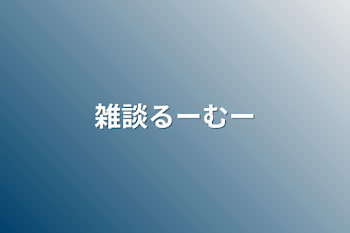 雑談るーむー